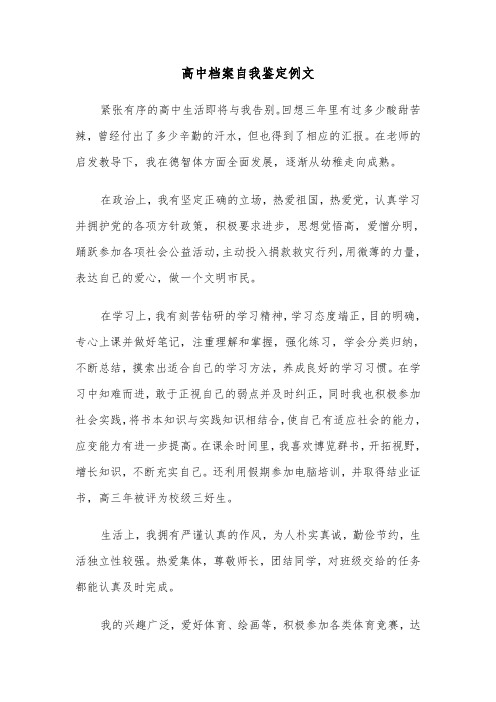 高中档案自我鉴定例文

紧张有序的高中生活即将与我告别。回想三年里有过多少酸甜苦辣，曾经付出了多少辛勤的汗水，但也得到了相应的汇报。在老师的启发教导下，我在德智体方面全面发展，逐渐从幼稚走向成熟。

在政治上，我有坚定正确的立场，热爱祖国，热爱党，认真学习并拥护党的各项方针政策，积极要求进步，思想觉悟高，爱憎分明，踊跃参加各项社会公益活动，主动投入捐款救灾行列，用微薄的力量，表达自己的爱心，做一个文明市民。

在学习上，我有刻苦钻研的学习精神，学习态度端正，目的明确，专心上课并做好笔记，注重理解和掌握，强化练习，学会分类归纳，不断总结，摸索出适合自己的学习方法，养成良好的学习习惯。在学习中知难而进，敢于正视自己的弱点并及时纠正，同时我也积极参加社会实践，将书本知识与实践知识相结合，使自己有适应社会的能力，应变能力有进一步提高。在课余时间里，我喜欢博览群书，开拓视野，增长知识，不断充实自己。还利用假期参加电脑培训，并取得结业证书，高三年被评为校级三好生。

生活上，我拥有严谨认真的作风，为人朴实真诚，勤俭节约，生活独立性较强。热爱集体，尊敬师长，团结同学，对班级交给的任务都能认真及时完成。

我的兴趣广泛，爱好体育、绘画等，积极参加各类体育竞赛，达